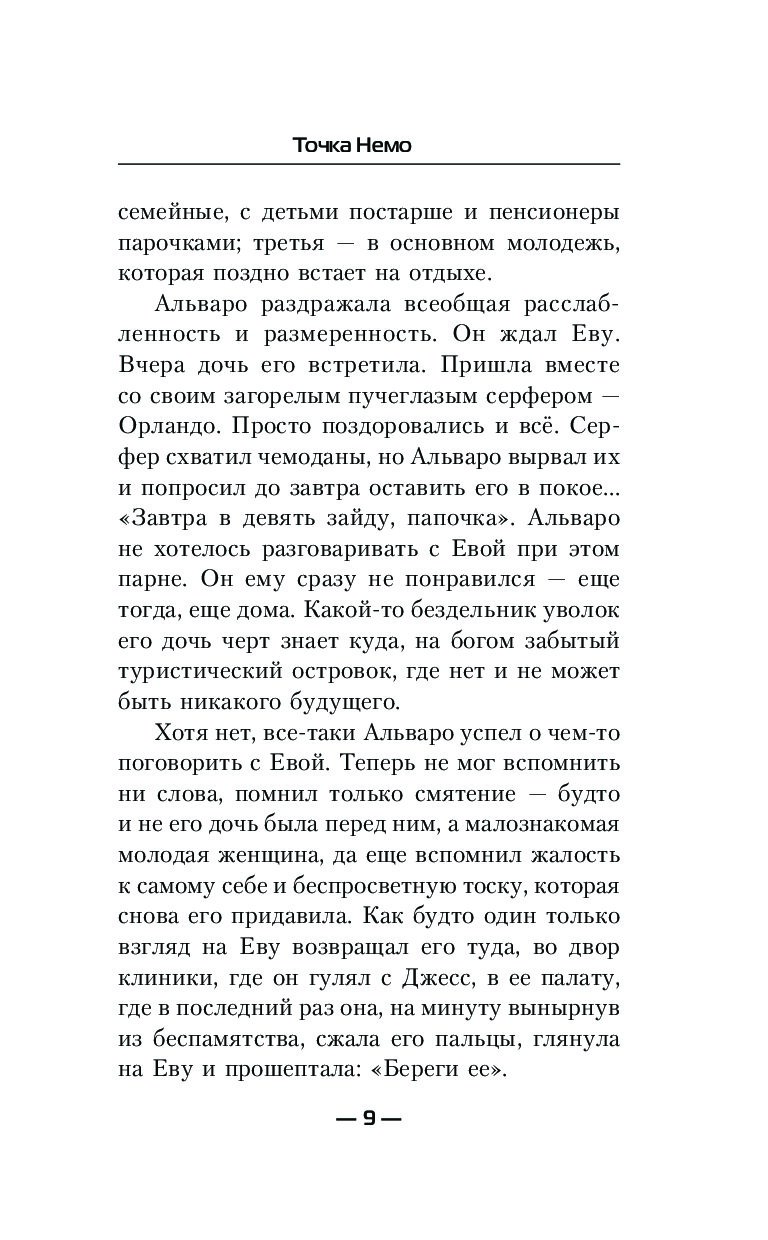 Точка Немо

семейные, с детьми постарше и пенсионеры парочками; третья — в основном молодежь, которая поздно встает на отдыхе.

Альваро раздражала всеобщая расслабленность и размеренность. Он ждал Еву. Вчера дочь его встретила. Пришла вместе со своим загорелым пучеглазым серфером — Орландо. Просто поздоровались и всё. Серфер схватил чемоданы, но Альваро вырвал их и попросил до завтра оставить его в покое... «Завтра в девять зайду, папочка». Альваро не хотелось разговаривать с Евой при этом парне. Он ему сразу не понравился — еще тогда, еще дома. Какой-то бездельник уволок его дочь черт знает куда, на богом забытый туристический островок, где нет и не может быть никакого будущего.

Хотя нет, все-таки Альваро успел о чем-то поговорить с Евой. Теперь не мог вспомнить ни слова, помнил только смятение — будто и не его дочь была перед ним, а малознакомая молодая женщина, да еще вспомнил жалость к самому себе и беспросветную тоску, которая снова его придавила. Как будто один только взгляд на Еву возвращал его туда, во двор клиники, где он гулял с Джесс, в ее палату, где в последний раз она, на минуту вынырнув из беспамятства, сжала его пальцы, глянула на Еву и прошептала: «Береги ее».

— 9 —